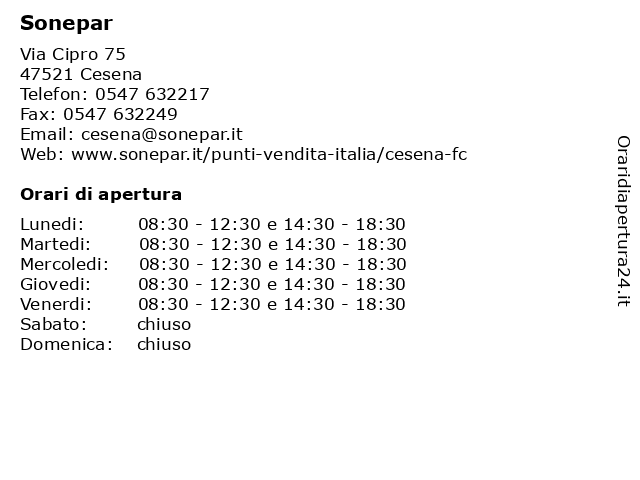 Sonepar

Via Cipro 75
47521 Cesena
Telefon: 0547 632217
Fax: 0547 632249
Email: cesena@sonepar.it
Web: www.sonepar.it/punti-vendita-italia/cesena-fc

Orari di apertura

| | |
|---|---|
| Lunedi: | 08:30 - 12:30 e 14:30 - 18:30 |
| Martedi: | 08:30 - 12:30 e 14:30 - 18:30 |
| Mercoledi: | 08:30 - 12:30 e 14:30 - 18:30 |
| Giovedi: | 08:30 - 12:30 e 14:30 - 18:30 |
| Venerdi: | 08:30 - 12:30 e 14:30 - 18:30 |
| Sabato: | chiuso |
| Domenica: | chiuso |

Oraridiapertura24.it